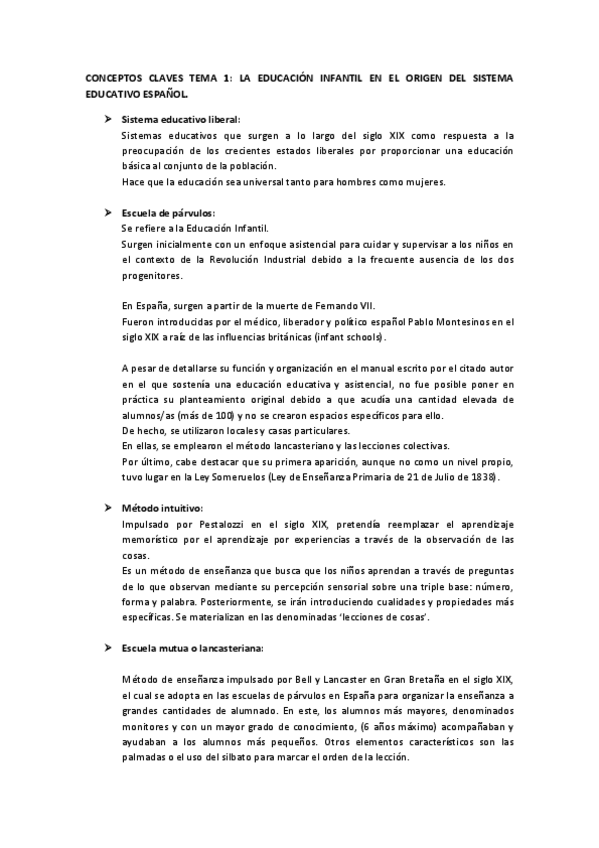 CONCEPTOS CLAVES TEMA 1: LA EDUCACIÓN INFANTIL EN EL ORIGEN DEL SISTEMA EDUCATIVO ESPAÑOL.

➤ Sistema educativo liberal:
Sistemas educativos que surgen a lo largo del siglo XIX como respuesta a la preocupación de los crecientes estados liberales por proporcionar una educación básica al conjunto de la población.
Hace que la educación sea universal tanto para hombres como mujeres.

➤ Escuela de párvulos:
Se refiere a la Educación Infantil.
Surgen inicialmente con un enfoque asistencial para cuidar y supervisar a los niños en el contexto de la Revolución Industrial debido a la frecuente ausencia de los dos progenitores.

En España, surgen a partir de la muerte de Fernando VII.
Fueron introducidas por el médico, liberador y político español Pablo Montesinos en el siglo XIX a raíz de las influencias británicas (infant schools).

A pesar de detallarse su función y organización en el manual escrito por el citado autor en el que sostenía una educación educativa y asistencial, no fue posible poner en práctica su planteamiento original debido a que acudía una cantidad elevada de alumnos/as (más de 100) y no se crearon espacios específicos para ello.
De hecho, se utilizaron locales y casas particulares.
En ellas, se emplearon el método lancasteriano y las lecciones colectivas.
Por último, cabe destacar que su primera aparición, aunque no como un nivel propio, tuvo lugar en la Ley Someruelos (Ley de Enseñanza Primaria de 21 de Julio de 1838).

➤ Método intuitivo:
Impulsado por Pestalozzi en el siglo XIX, pretendía reemplazar el aprendizaje memorístico por el aprendizaje por experiencias a través de la observación de las cosas.
Es un método de enseñanza que busca que los niños aprendan a través de preguntas de lo que observan mediante su percepción sensorial sobre una triple base: número, forma y palabra. Posteriormente, se irán introduciendo cualidades y propiedades más específicas. Se materializan en las denominadas 'lecciones de cosas'.

➤ Escuela mutua o lancasteriana:

Método de enseñanza impulsado por Bell y Lancaster en Gran Bretaña en el siglo XIX, el cual se adopta en las escuelas de párvulos en España para organizar la enseñanza a grandes cantidades de alumnado. En este, los alumnos más mayores, denominados monitores y con un mayor grado de conocimiento, (6 años máximo) acompañaban y ayudaban a los alumnos más pequeños. Otros elementos característicos son las palmadas o el uso del silbato para marcar el orden de la lección.